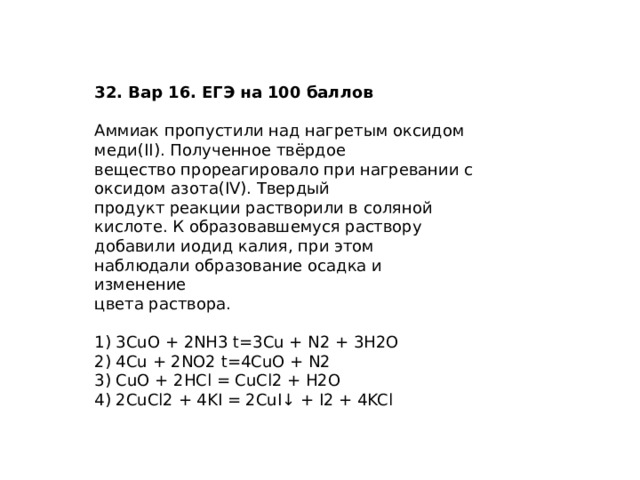 32. Вар 16. ЕГЭ на 100 баллов

Аммиак пропустили над нагретым оксидом меди(II). Полученное твёрдое вещество прореагировало при нагревании с оксидом азота(IV). Твердый продукт реакции растворили в соляной кислоте. К образовавшемуся раствору добавили иодид калия, при этом наблюдали образование осадка и изменение цвета раствора.

1) 3CuO + 2NH3 t=3Cu + N2 + 3H2O
2) 4Cu + 2NO2 t=4CuO + N2
3) CuO + 2HCl = CuCl2 + H2O
4) 2CuCl2 + 4KI = 2CuI↓ + I2 + 4KCl